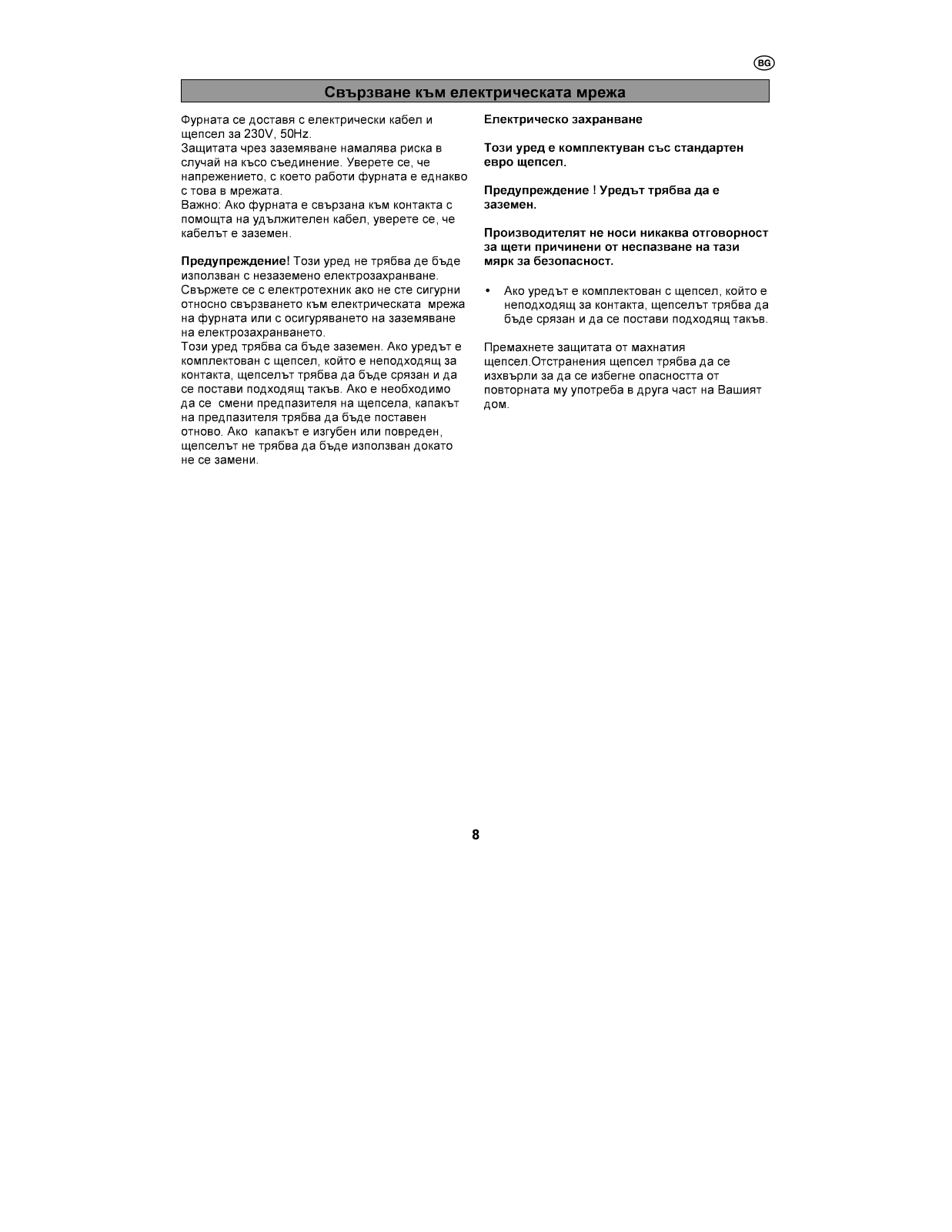 BG

Свързване към електрическата мрежа

Фурната се доставя с електрически кабел и щепсел за 230V, 50Hz.
Защитата чрез заземяване намалява риска в случай на късо съединение. Уверете се, че напрежението, с което работи фурната е еднакво с това в мрежата.
Важно: Ако фурната е свързана към контакта с помощта на удължителен кабел, уверете се, че кабелът е заземен.

Предупреждение! Този уред не трябва де бъде използван с незаземено електрозахранване. Свържете се с електротехник ако не сте сигурни относно свързването към електрическата мрежа на фурната или с осигуряването на заземяване на електрозахранването.
Този уред трябва са бъде заземен. Ако уредът е комплектован с щепсел, който е неподходящ за контакта, щепселът трябва да бъде срязан и да се постави подходящ такъв. Ако е необходимо да се смени предпазителя на щепсела, капакът на предпазителя трябва да бъде поставен отново. Ако капакът е изгубен или повреден, щепселът не трябва да бъде използван докато не се замени.

Електрическо захранване

Този уред е комплектуван със стандартен евро щепсел.

Предупреждение ! Уредът трябва да е заземен.

Производителят не носи никаква отговорност за щети причинени от неспазване на тази мярк за безопасност.

• Ако уредът е комплектован с щепсел, който е неподходящ за контакта, щепселът трябва да бъде срязан и да се постави подходящ такъв.

Премахнете защитата от махнатия щепсел.Отстранения щепсел трябва да се изхвърли за да се избегне опасността от повторната му употреба в друга част на Вашият дом.

8